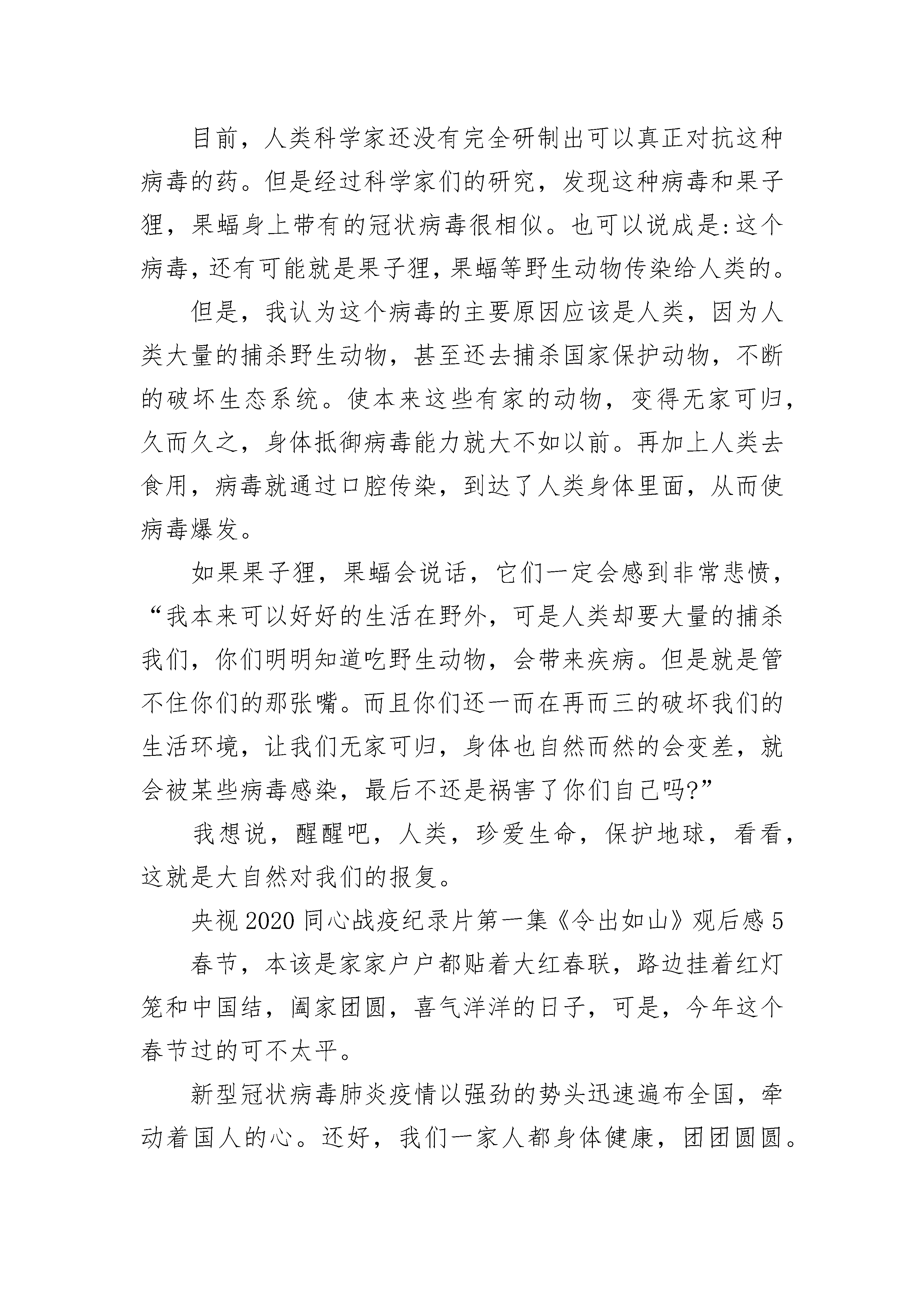 目前，人类科学家还没有完全研制出可以真正对抗这种病毒的药。但是经过科学家们的研究，发现这种病毒和果子狸，果蝠身上带有的冠状病毒很相似。也可以说成是:这个病毒，还有可能就是果子狸，果蝠等野生动物传染给人类的。

但是，我认为这个病毒的主要原因应该是人类，因为人类大量的捕杀野生动物，甚至还去捕杀国家保护动物，不断的破坏生态系统。使本来这些有家的动物，变得无家可归，久而久之，身体抵御病毒能力就大不如以前。再加上人类去食用，病毒就通过口腔传染，到达了人类身体里面，从而使病毒爆发。

如果果子狸，果蝠会说话，它们一定会感到非常悲愤，“我本来可以好好的生活在野外，可是人类却要大量的捕杀我们，你们明明知道吃野生动物，会带来疾病。但是就是管不住你们的那张嘴。而且你们还一而在再而三的破坏我们的生活环境，让我们无家可归，身体也自然而然的会变差，就会被某些病毒感染，最后不还是祸害了你们自己吗?”

我想说，醒醒吧，人类，珍爱生命，保护地球，看看，这就是大自然对我们的报复。

央视 2020 同心战疫纪录片第一集《令出如山》观后感 5

春节，本该是家家户户都贴着大红春联，路边挂着红灯笼和中国结，阖家团圆，喜气洋洋的日子，可是，今年这个春节过的可不太平。

新型冠状病毒肺炎疫情以强劲的势头迅速遍布全国，牵动着国人的心。还好，我们一家人都身体健康，团团圆圆。